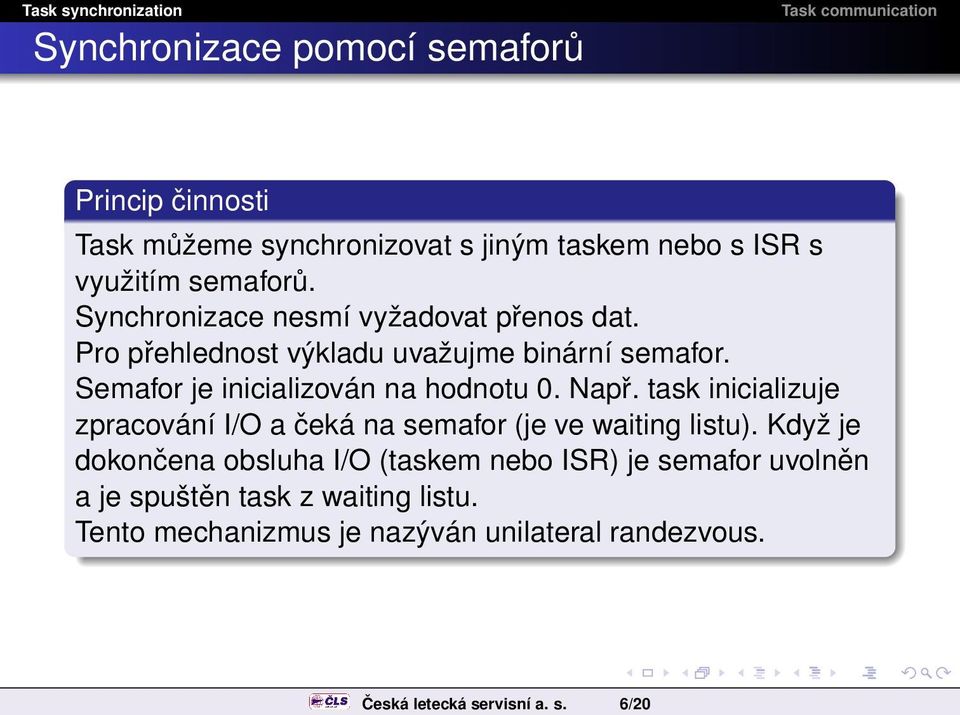 Task synchronization Task communication

Synchronizace pomocí semaforů

Princip činnosti

Task můžeme synchronizovat s jiným taskem nebo s ISR s využitím semaforů.
Synchronizace nesmí vyžadovat přenos dat.
Pro přehlednost výkladu uvažujme binární semafor.
Semafor je inicializován na hodnotu 0. Např. task inicializuje zpracování I/O a čeká na semafor (je ve waiting listu). Když je dokončena obsluha I/O (taskem nebo ISR) je semafor uvolněn a je spuštěn task z waiting listu.
Tento mechanizmus je nazýván unilateral randezvous.

ČLS Česká letecká servisní a. s. 6/20